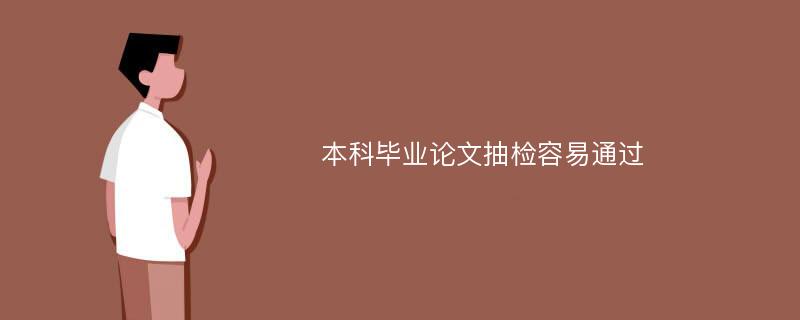 本科毕业论文抽检容易通过